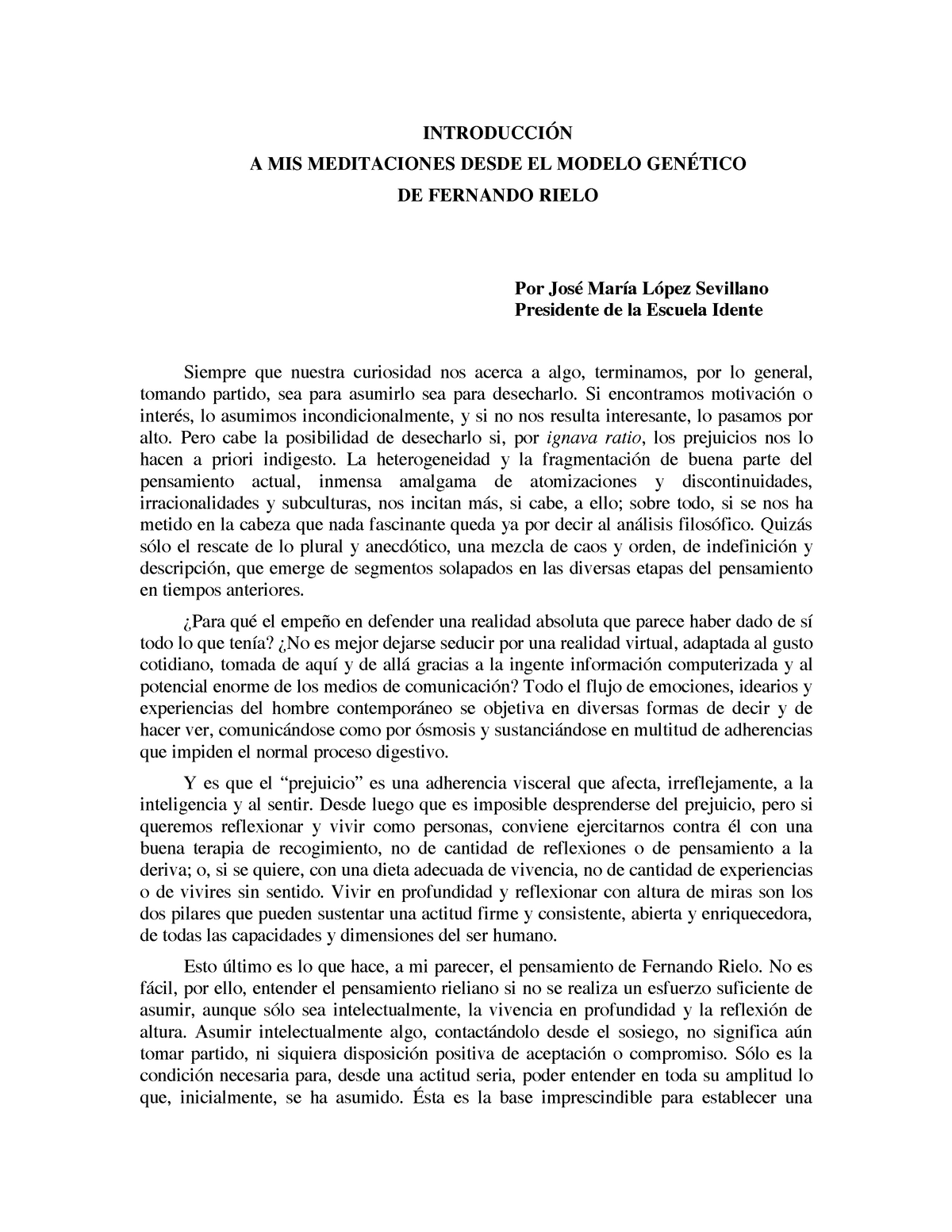 INTRODUCCIÓN
A MIS MEDITACIONES DESDE EL MODELO GENÉTICO
DE FERNANDO RIELO

Por José María López Sevillano
Presidente de la Escuela Idente

Siempre que nuestra curiosidad nos acerca a algo, terminamos, por lo general, tomando partido, sea para asumirlo sea para desecharlo. Si encontramos motivación o interés, lo asumimos incondicionalmente, y si no nos resulta interesante, lo pasamos por alto. Pero cabe la posibilidad de desecharlo si, por ignava ratio, los prejuicios nos lo hacen a priori indigesto. La heterogeneidad y la fragmentación de buena parte del pensamiento actual, inmensa amalgama de atomizaciones y discontinuidades, irracionalidades y subculturas, nos incitan más, si cabe, a ello; sobre todo, si se nos ha metido en la cabeza que nada fascinante queda ya por decir al análisis filosófico. Quizás sólo el rescate de lo plural y anecdótico, una mezcla de caos y orden, de indefinición y descripción, que emerge de segmentos solapados en las diversas etapas del pensamiento en tiempos anteriores.

¿Para qué el empeño en defender una realidad absoluta que parece haber dado de sí todo lo que tenía? ¿No es mejor dejarse seducir por una realidad virtual, adaptada al gusto cotidiano, tomada de aquí y de allá gracias a la ingente información computerizada y al potencial enorme de los medios de comunicación? Todo el flujo de emociones, idearios y experiencias del hombre contemporáneo se objetiva en diversas formas de decir y de hacer ver, comunicándose como por ósmosis y sustanciándose en multitud de adherencias que impiden el normal proceso digestivo.

Y es que el “prejuicio” es una adherencia visceral que afecta, irreflejamente, a la inteligencia y al sentir. Desde luego que es imposible desprenderse del prejuicio, pero si queremos reflexionar y vivir como personas, conviene ejercitarnos contra él con una buena terapia de recogimiento, no de cantidad de reflexiones o de pensamiento a la deriva; o, si se quiere, con una dieta adecuada de vivencia, no de cantidad de experiencias o de vivires sin sentido. Vivir en profundidad y reflexionar con altura de miras son los dos pilares que pueden sustentar una actitud firme y consistente, abierta y enriquecedora, de todas las capacidades y dimensiones del ser humano.

Esto último es lo que hace, a mi parecer, el pensamiento de Fernando Rielo. No es fácil, por ello, entender el pensamiento rieliano si no se realiza un esfuerzo suficiente de asumir, aunque sólo sea intelectualmente, la vivencia en profundidad y la reflexión de altura. Asumir intelectualmente algo, contactándolo desde el sosiego, no significa aún tomar partido, ni siquiera disposición positiva de aceptación o compromiso. Sólo es la condición necesaria para, desde una actitud seria, poder entender en toda su amplitud lo que, inicialmente, se ha asumido. Ésta es la base imprescindible para establecer una